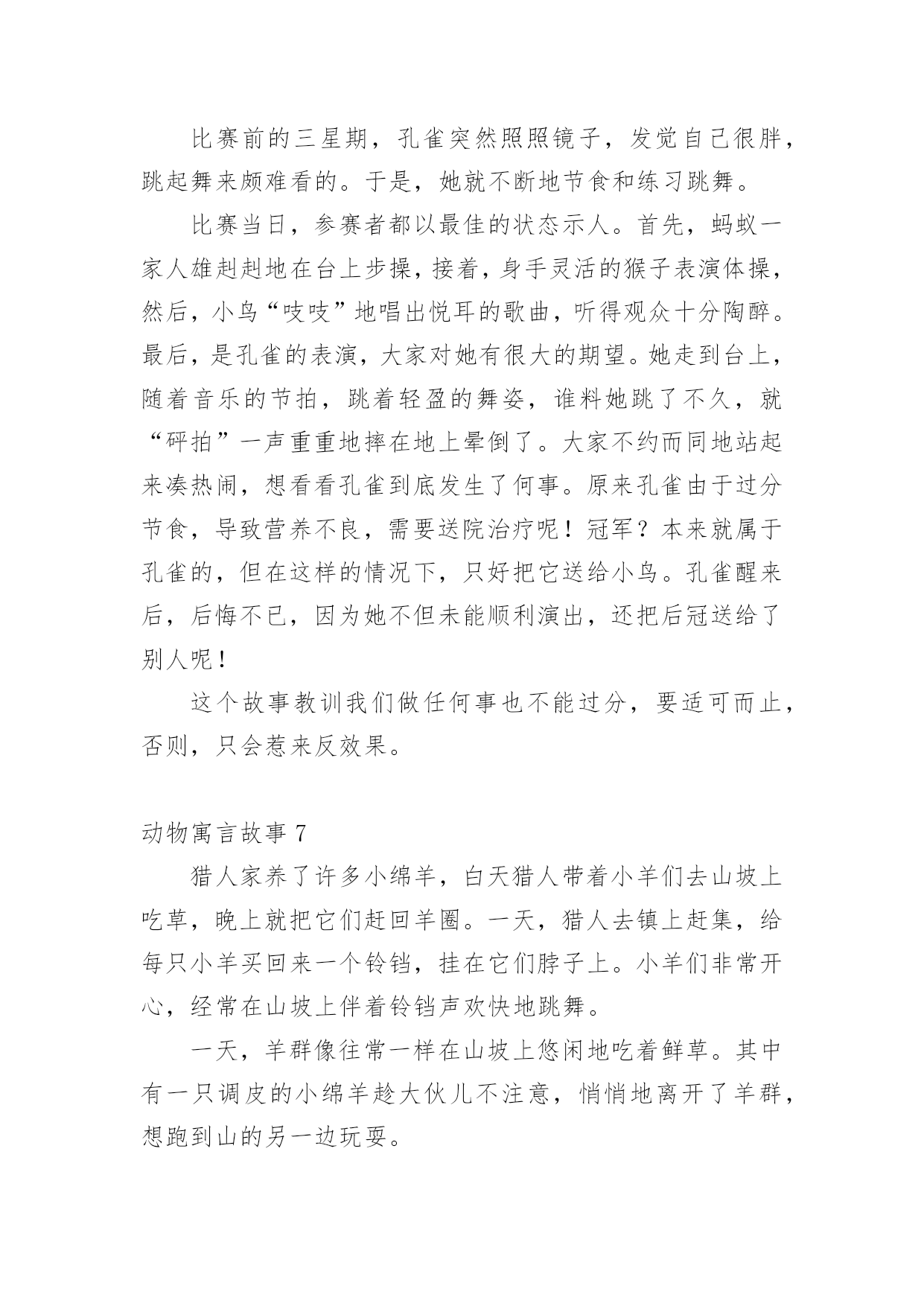 比赛前的三星期，孔雀突然照照镜子，发觉自己很胖，跳起舞来颇难看的。于是，她就不断地节食和练习跳舞。

比赛当日，参赛者都以最佳的状态示人。首先，蚂蚁一家人雄赳赳地在台上步操，接着，身手灵活的猴子表演体操，然后，小鸟“吱吱”地唱出悦耳的歌曲，听得观众十分陶醉。最后，是孔雀的表演，大家对她有很大的期望。她走到台上，随着音乐的节拍，跳着轻盈的舞姿，谁料她跳了不久，就“砰拍”一声重重地摔在地上晕倒了。大家不约而同地站起来凑热闹，想看看孔雀到底发生了何事。原来孔雀由于过分节食，导致营养不良，需要送院治疗呢！冠军？本来就属于孔雀的，但在这样的情况下，只好把它送给小鸟。孔雀醒来后，后悔不已，因为她不但未能顺利演出，还把后冠送给了别人呢！

这个故事教训我们做任何事也不能过分，要适可而止，否则，只会惹来反效果。

动物寓言故事 7

猎人家养了许多小绵羊，白天猎人带着小羊们去山坡上吃草，晚上就把它们赶回羊圈。一天，猎人去镇上赶集，给每只小羊买回来一个铃铛，挂在它们脖子上。小羊们非常开心，经常在山坡上伴着铃铛声欢快地跳舞。

一天，羊群像往常一样在山坡上悠闲地吃着鲜草。其中有一只调皮的小绵羊趁大伙儿不注意，悄悄地离开了羊群，想跑到山的另一边玩耍。